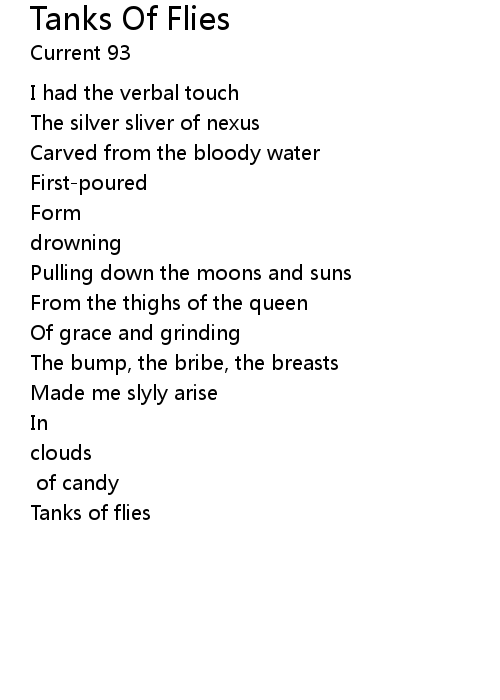 Tanks Of Flies
Current 93

I had the verbal touch
The silver sliver of nexus
Carved from the bloody water
First-poured
Form
drowning
Pulling down the moons and suns
From the thighs of the queen
Of grace and grinding
The bump, the bribe, the breasts
Made me slyly arise
In
clouds
of candy
Tanks of flies